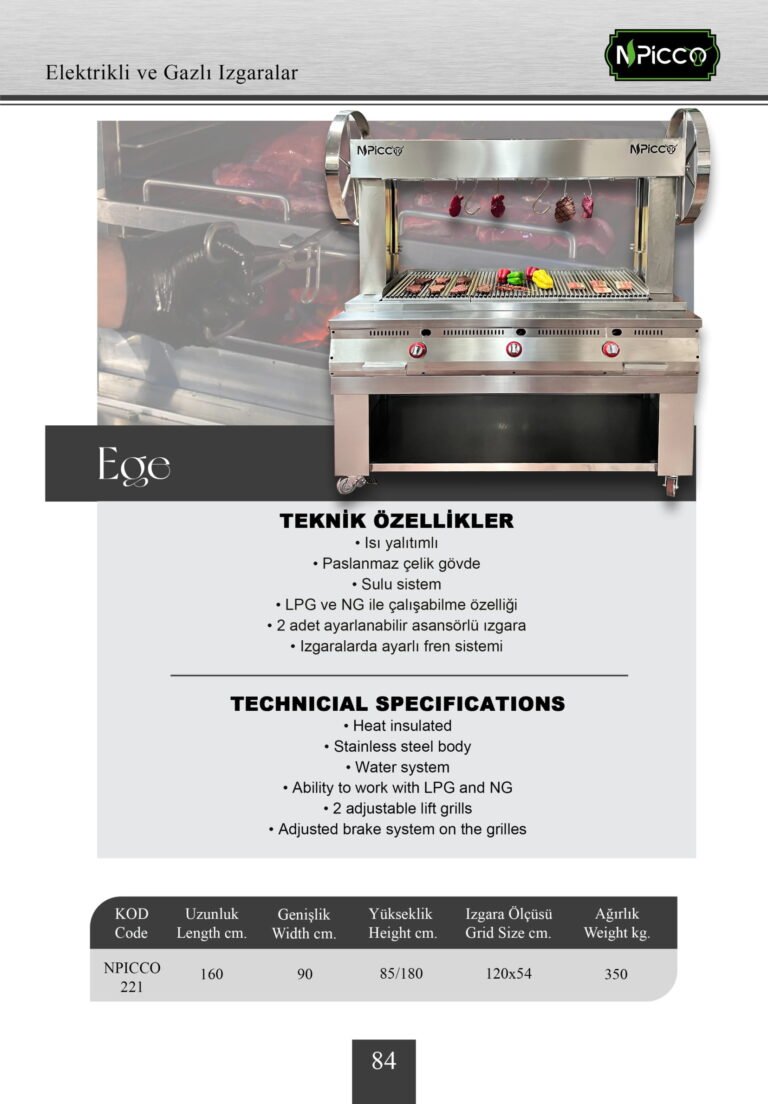 Elektrikli ve Gazlı Izgaralar

NPICCO

NPICCO NPICCO

Ege

TEKNİK ÖZELLİKLER
• Isı yalıtımlı
• Paslanmaz çelik gövde
• Sulu sistem
• LPG ve NG ile çalışabilme özelliği
• 2 adet ayarlanabilir asansörlü ızgara
• Izgaralarda ayarlı fren sistemi

TECHNICIAL SPECIFICATIONS
• Heat insulated
• Stainless steel body
• Water system
• Ability to work with LPG and NG
• 2 adjustable lift grills
• Adjusted brake system on the grilles

| KOD Code | Uzunluk Length cm. | Genişlik Width cm. | Yükseklik Height cm. | Izgara Ölçüsü Grid Size cm. | Ağırlık Weight kg. |
|---|---|---|---|---|---|
| NPICCO 221 | 160 | 90 | 85/180 | 120x54 | 350 |

84